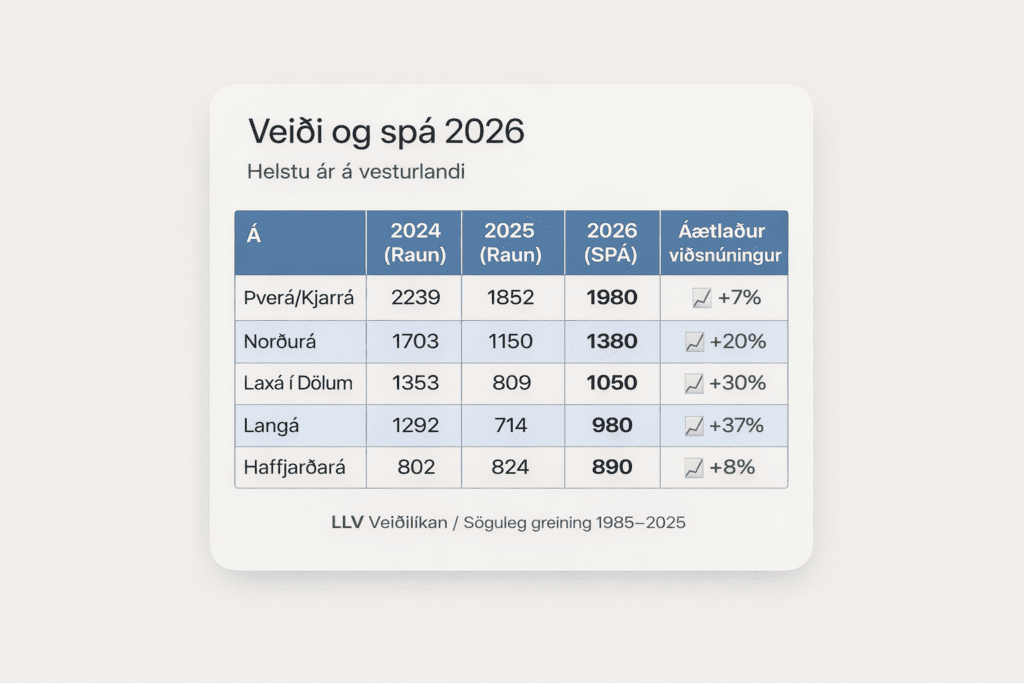 Veiði og spá 2026

Helstu ár á vesturlandi

| Á | 2024 (Raun) | 2025 (Raun) | 2026 (SPÁ) | Áætlaður viðsnúningur |
|---|---|---|---|---|
| Þverá/Kjarrá | 2239 | 1852 | 1980 | +7% |
| Norðurá | 1703 | 1150 | 1380 | +20% |
| Laxá í Dölum | 1353 | 809 | 1050 | +30% |
| Langá | 1292 | 714 | 980 | +37% |
| Haffjarðará | 802 | 824 | 890 | +8% |

LLV Veiðilíkan / Söguleg greining 1985–2025